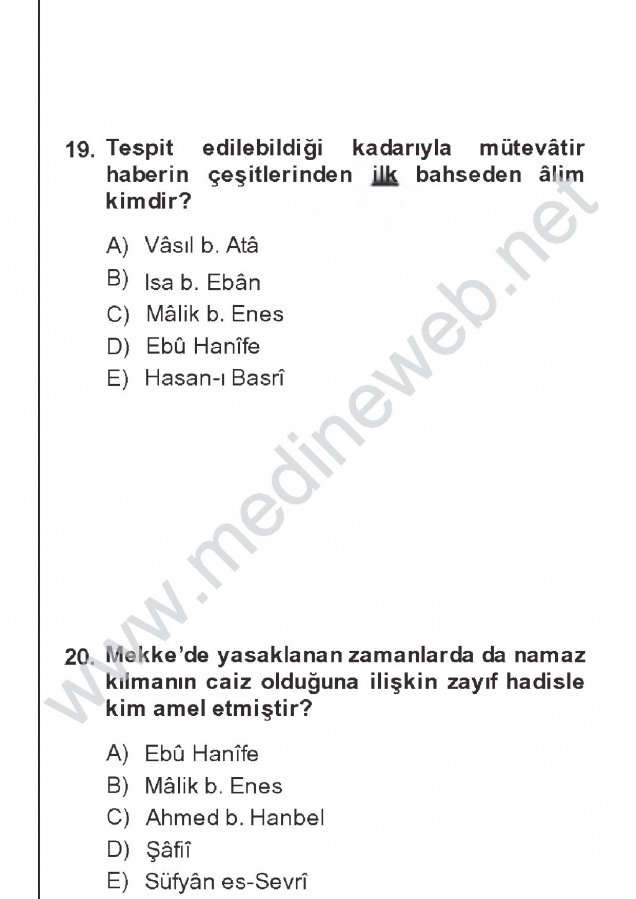 19. Tespit edilebildiği kadarıyla mütevâtir haberin çeşitlerinden ilk bahseden âlim kimdir?

A) Vâsıl b. Atâ
B) Isa b. Ebân
C) Mâlik b. Enes
D) Ebû Hanîfe
E) Hasan-ı Basrî

www.medineweb.net

20. Mekke'de yasaklanan zamanlarda da namaz kılmanın caiz olduğuna ilişkin zayıf hadisle kim amel etmiştir?

A) Ebû Hanîfe
B) Mâlik b. Enes
C) Ahmed b. Hanbel
D) Şâfiî
E) Süfyân es-Sevrî